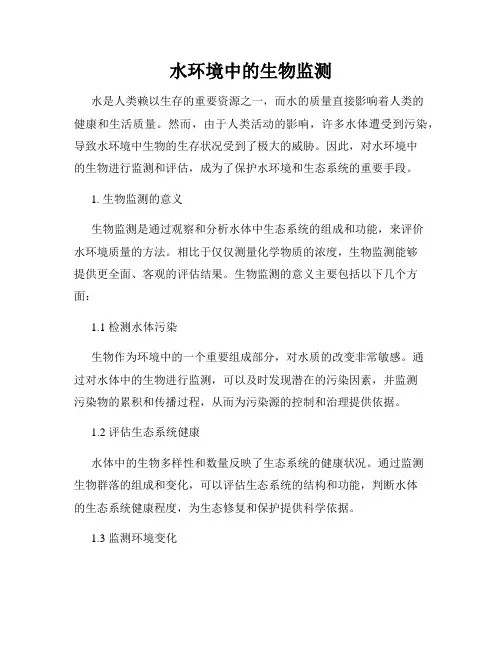 水环境中的生物监测

水是人类赖以生存的重要资源之一，而水的质量直接影响着人类的健康和生活质量。然而，由于人类活动的影响，许多水体遭受到污染，导致水环境中生物的生存状况受到了极大的威胁。因此，对水环境中的生物进行监测和评估，成为了保护水环境和生态系统的重要手段。

1. 生物监测的意义

生物监测是通过观察和分析水体中生态系统的组成和功能，来评价水环境质量的方法。相比于仅仅测量化学物质的浓度，生物监测能够提供更全面、客观的评估结果。生物监测的意义主要包括以下几个方面：

1.1 检测水体污染

生物作为环境中的一个重要组成部分，对水质的改变非常敏感。通过对水体中的生物进行监测，可以及时发现潜在的污染因素，并监测污染物的累积和传播过程，从而为污染源的控制和治理提供依据。

1.2 评估生态系统健康

水体中的生物多样性和数量反映了生态系统的健康状况。通过监测生物群落的组成和变化，可以评估生态系统的结构和功能，判断水体的生态系统健康程度，为生态修复和保护提供科学依据。

1.3 监测环境变化